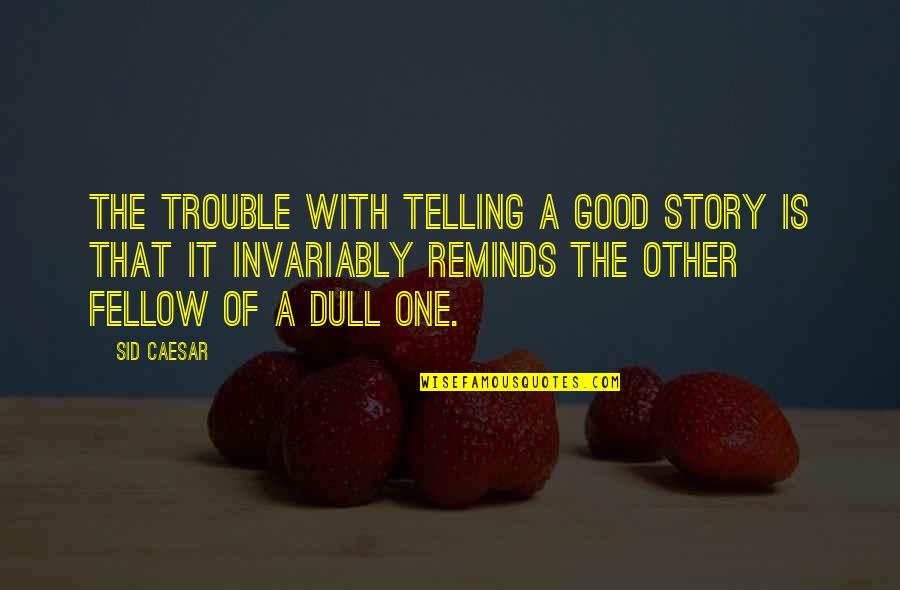 THE TROUBLE WITH TELLING A GOOD STORY IS THAT IT INVARIABLY REMINDS THE OTHER FELLOW OF A DULL ONE.

SID CAESAR

WISEFAMOUSQUOTES.COM